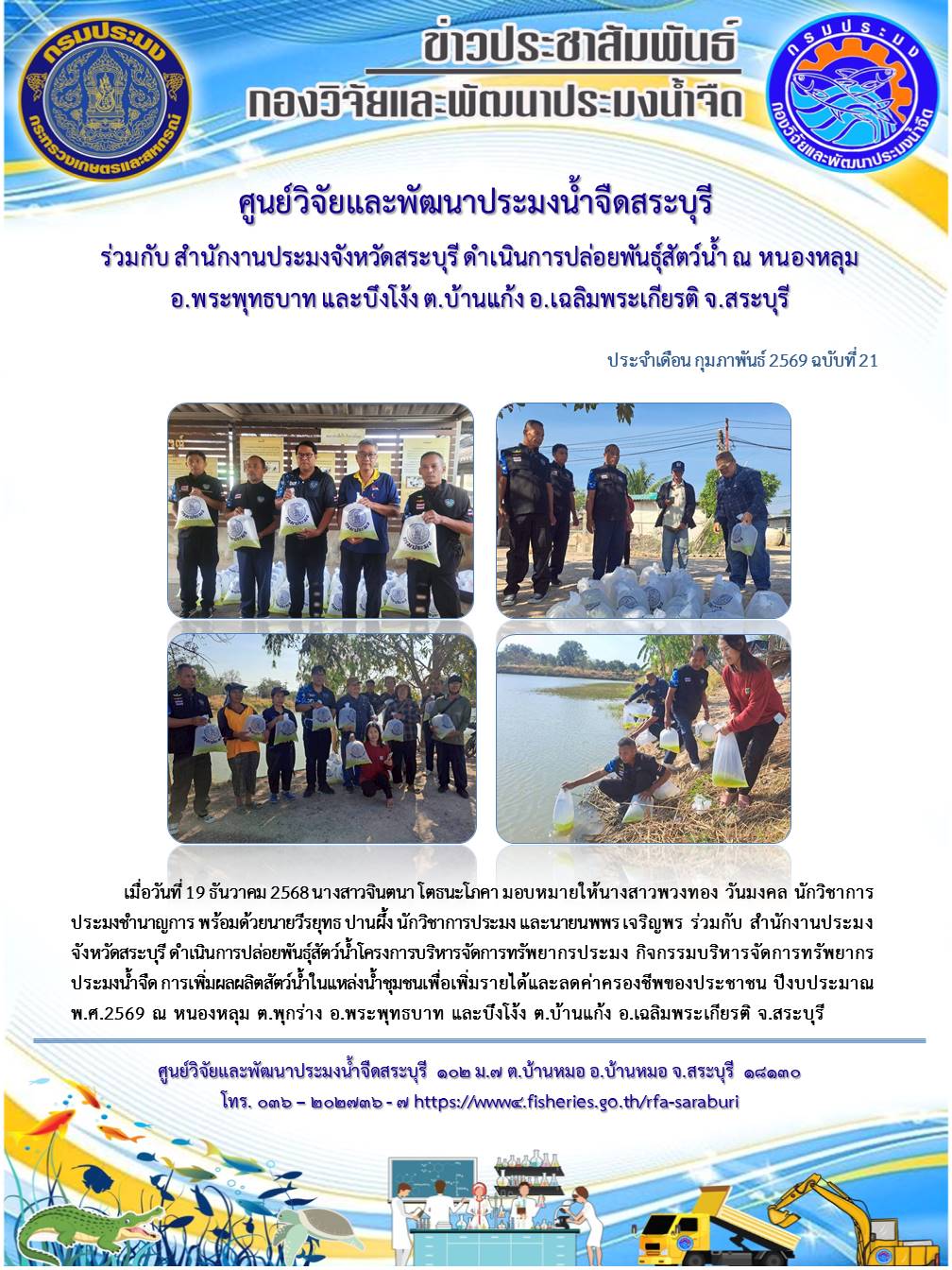 กรมประมง
กระทรวงเกษตรและสหกรณ์

ข่าวประชาสัมพันธ์
กองวิจัยและพัฒนาประมงน้ำจืด

กรมประมง
กองวิจัยและพัฒนาประมงน้ำจืด

ศูนย์วิจัยและพัฒนาประมงน้ำจืดสระบุรี
ร่วมกับ สำนักงานประมงจังหวัดสระบุรี ดำเนินการปล่อยพันธุ์สัตว์น้ำ ณ หนองหลุม อ.พระพุทธบาท และบึงโง้ง ต.บ้านแก้ง อ.เฉลิมพระเกียรติ จ.สระบุรี

ประจำเดือน กุมภาพันธ์ 2569 ฉบับที่ 21

เมื่อวันที่ 19 ธันวาคม 2568 นางสาวจินตนา โตธนะโภคา มอบหมายให้นางสาวพวงทอง วันมงคล นักวิชาการประมงชำนาญการ พร้อมด้วยนายวีรยุทธ ปานผึ้ง นักวิชาการประมง และนายนพพร เจริญพร ร่วมกับ สำนักงานประมงจังหวัดสระบุรี ดำเนินการปล่อยพันธุ์สัตว์น้ำโครงการบริหารจัดการทรัพยากรประมง กิจกรรมบริหารจัดการทรัพยากรประมงน้ำจืด การเพิ่มผลผลิตสัตว์น้ำในแหล่งน้ำชุมชนเพื่อเพิ่มรายได้และลดค่าครองชีพของประชาชน ปีงบประมาณ พ.ศ.2569 ณ หนองหลุม ต.พุกร่าง อ.พระพุทธบาท และบึงโง้ง ต.บ้านแก้ง อ.เฉลิมพระเกียรติ จ.สระบุรี

ศูนย์วิจัยและพัฒนาประมงน้ำจืดสระบุรี ๑๐๒ ม.๗ ต.บ้านหมอ อ.บ้านหมอ จ.สระบุรี ๑๘๑๓๐
โทร. ๐๓๖ – ๒๐๒๗๓๖ - ๗ https://www๔.fisheries.go.th/rfa-saraburi